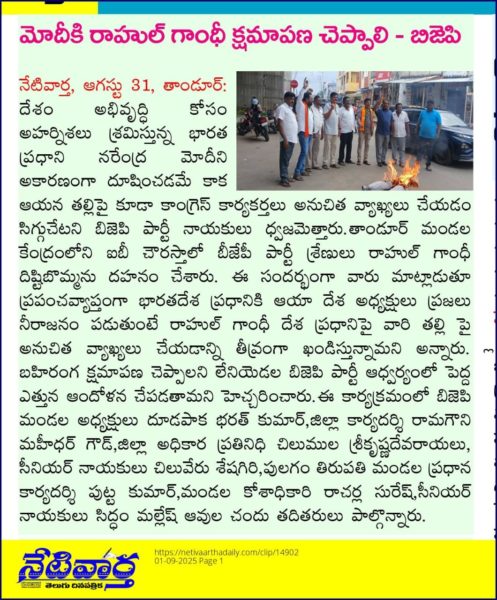 మోదీకి రాహుల్ గాంధీ క్షమాపణ చెప్పాలి - బిజెపి

నేటివార్త, ఆగస్టు 31, తాండూర్: దేశం అభివృద్ధి కోసం అహర్నిశలు శ్రమిస్తున్న భారత ప్రధాని నరేంద్ర మోదీని అకారణంగా దూషించడమే కాక ఆయన తల్లిపై కూడా కాంగ్రెస్ కార్యకర్తలు అనుచిత వ్యాఖ్యలు చేయడం సిగ్గుచేటని బిజెపి పార్టీ నాయకులు ధ్వజమెత్తారు.తాండూర్ మండల కేంద్రంలోని ఐబీ చౌరస్తాలో బీజేపీ పార్టీ శ్రేణులు రాహుల్ గాంధీ దిష్టిబొమ్మను దహనం చేశారు. ఈ సందర్భంగా వారు మాట్లాడుతూ ప్రపంచవ్యాప్తంగా భారతదేశ ప్రధానికి ఆయా దేశ అధ్యక్షులు ప్రజలు నీరాజనం పడుతుంటే రాహుల్ గాంధీ దేశ ప్రధానిపై వారి తల్లి పై అనుచిత వ్యాఖ్యలు చేయడాన్ని తీవ్రంగా ఖండిస్తున్నామని అన్నారు. బహిరంగ క్షమాపణ చెప్పాలని లేనియెడల బిజెపి పార్టీ ఆధ్వర్యంలో పెద్ద ఎత్తున ఆందోళన చేపడతామని హెచ్చరించారు. ఈ కార్యక్రమంలో బిజెపి మండల అధ్యక్షులు దూడపాక భరత్ కుమార్,జిల్లా కార్యదర్శి రామగౌని మహీధర్ గౌడ్,జిల్లా అధికార ప్రతినిధి చిలుముల శ్రీకృష్ణదేవరాయలు, సీనియర్ నాయకులు చిలువేరు శేషగిరి,పులగం తిరుపతి మండల ప్రధాన కార్యదర్శి పుట్ట కుమార్,మండల కోశాధికారి రాచర్ల సురేష్,సీనియర్ నాయకులు సిద్ధం మల్లేష్ ఆవుల చందు తదితరులు పాల్గొన్నారు.

నేటివార్త
తెలుగు దినపత్రిక
https://netivaarthadaily.com/clip/14902
01-09-2025 Page 1